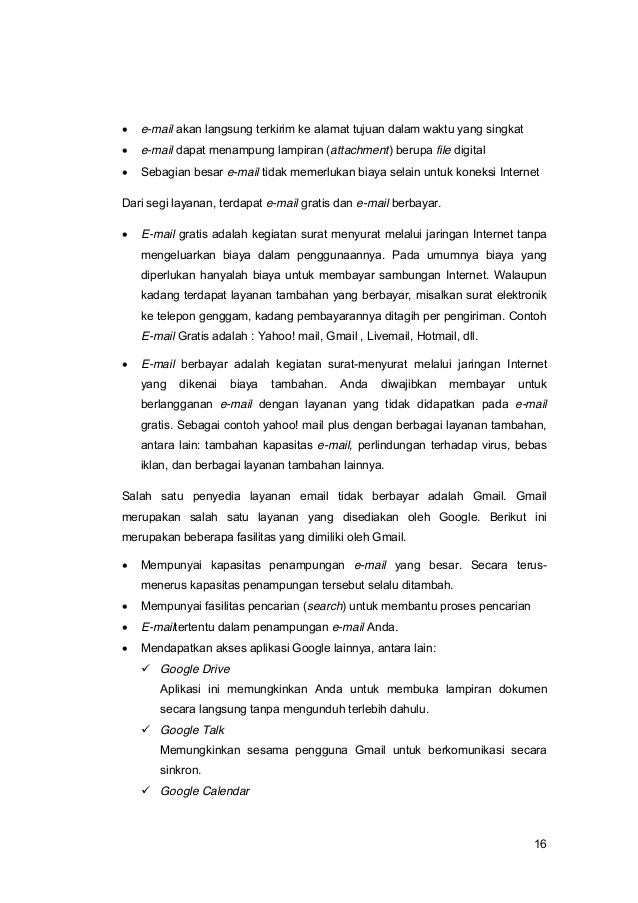 • e-mail akan langsung terkirim ke alamat tujuan dalam waktu yang singkat
• e-mail dapat menampung lampiran (attachment) berupa file digital
• Sebagian besar e-mail tidak memerlukan biaya selain untuk koneksi Internet

Dari segi layanan, terdapat e-mail gratis dan e-mail berbayar.

• E-mail gratis adalah kegiatan surat menyurat melalui jaringan Internet tanpa mengeluarkan biaya dalam penggunaannya. Pada umumnya biaya yang diperlukan hanyalah biaya untuk membayar sambungan Internet. Walaupun kadang terdapat layanan tambahan yang berbayar, misalkan surat elektronik ke telepon genggam, kadang pembayarannya ditagih per pengiriman. Contoh E-mail Gratis adalah : Yahoo! mail, Gmail , Livemail, Hotmail, dll.
• E-mail berbayar adalah kegiatan surat-menyurat melalui jaringan Internet yang dikenai biaya tambahan. Anda diwajibkan membayar untuk berlangganan e-mail dengan layanan yang tidak didapatkan pada e-mail gratis. Sebagai contoh yahoo! mail plus dengan berbagai layanan tambahan, antara lain: tambahan kapasitas e-mail, perlindungan terhadap virus, bebas iklan, dan berbagai layanan tambahan lainnya.

Salah satu penyedia layanan email tidak berbayar adalah Gmail. Gmail merupakan salah satu layanan yang disediakan oleh Google. Berikut ini merupakan beberapa fasilitas yang dimiliki oleh Gmail.

• Mempunyai kapasitas penampungan e-mail yang besar. Secara terus-menerus kapasitas penampungan tersebut selalu ditambah.
• Mempunyai fasilitas pencarian (search) untuk membantu proses pencarian
• E-mailtertentu dalam penampungan e-mail Anda.
• Mendapatkan akses aplikasi Google lainnya, antara lain:
✓ Google Drive
Aplikasi ini memungkinkan Anda untuk membuka lampiran dokumen secara langsung tanpa mengunduh terlebih dahulu.
✓ Google Talk
Memungkinkan sesama pengguna Gmail untuk berkomunikasi secara sinkron.
✓ Google Calendar

16